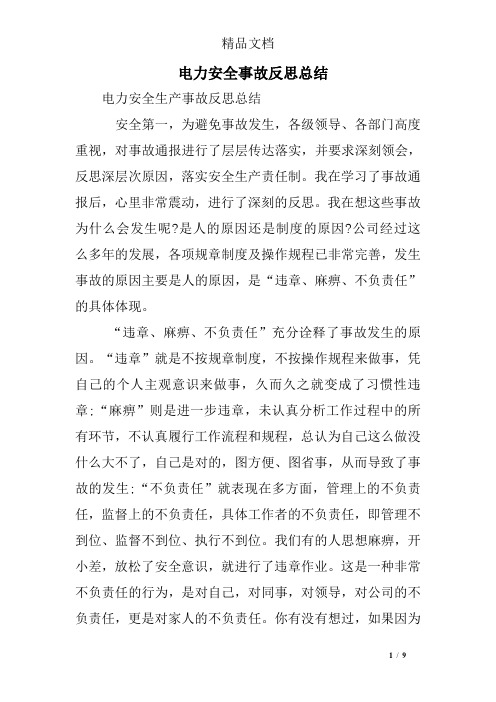 精品文档

电力安全事故反思总结

电力安全生产事故反思总结

安全第一，为避免事故发生，各级领导、各部门高度重视，对事故通报进行了层层传达落实，并要求深刻领会，反思深层次原因，落实安全生产责任制。我在学习了事故通报后，心里非常震动，进行了深刻的反思。我在想这些事故为什么会发生呢?是人的原因还是制度的原因?公司经过这么多年的发展，各项规章制度及操作规程已非常完善，发生事故的原因主要是人的原因，是“违章、麻痹、不负责任”的具体体现。

“违章、麻痹、不负责任”充分诠释了事故发生的原因。“违章”就是不按规章制度，不按操作规程来做事，凭自己的个人主观意识来做事，久而久之就变成了习惯性违章;“麻痹”则是进一步违章，未认真分析工作过程中的所有环节，不认真履行工作流程和规程，总认为自己这么做没什么大不了，自己是对的，图方便、图省事，从而导致了事故的发生;“不负责任”就表现在多方面，管理上的不负责任，监督上的不负责任，具体工作者的不负责任，即管理不到位、监督不到位、执行不到位。我们有的人思想麻痹，开小差，放松了安全意识，就进行了违章作业。这是一种非常不负责任的行为，是对自己，对同事，对领导，对公司的不负责任，更是对家人的不负责任。你有没有想过，如果因为

1 / 9